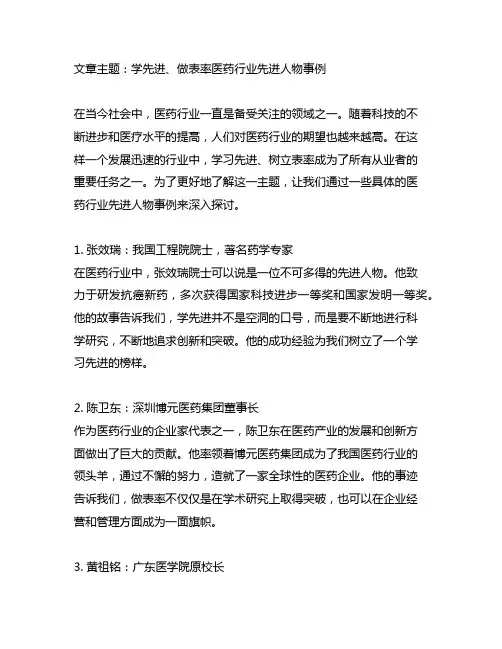 文章主题：学先进、做表率医药行业先进人物事例

在当今社会中，医药行业一直是备受关注的领域之一。随着科技的不断进步和医疗水平的提高，人们对医药行业的期望也越来越高。在这样一个发展迅速的行业中，学习先进、树立表率成为了所有从业者的重要任务之一。为了更好地了解这一主题，让我们通过一些具体的医药行业先进人物事例来深入探讨。

1. 张效瑞：我国工程院院士，著名药学专家
在医药行业中，张效瑞院士可以说是一位不可多得的先进人物。他致力于研发抗癌新药，多次获得国家科技进步一等奖和国家发明一等奖。他的故事告诉我们，学先进并不是空洞的口号，而是要不断地进行科学研究，不断地追求创新和突破。他的成功经验为我们树立了一个学习先进的榜样。

2. 陈卫东：深圳博元医药集团董事长
作为医药行业的企业家代表之一，陈卫东在医药产业的发展和创新方面做出了巨大的贡献。他率领着博元医药集团成为了我国医药行业的领头羊，通过不懈的努力，造就了一家全球性的医药企业。他的事迹告诉我们，做表率不仅仅是在学术研究上取得突破，也可以在企业经营和管理方面成为一面旗帜。

3. 黄祖铭：广东医学院原校长